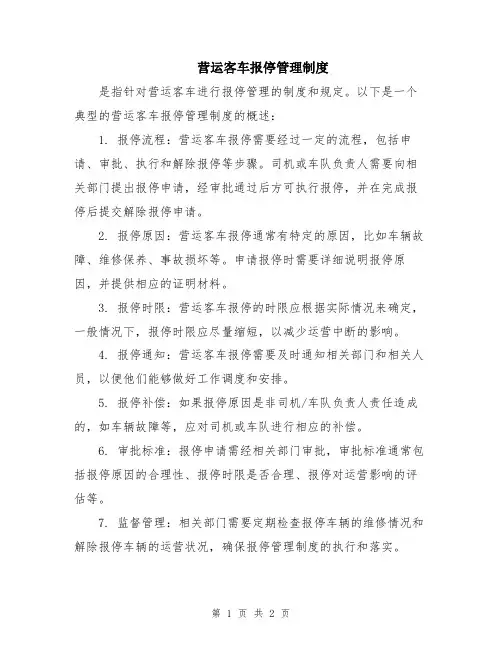 营运客车报停管理制度

是指针对营运客车进行报停管理的制度和规定。以下是一个典型的营运客车报停管理制度的概述：

1. 报停流程：营运客车报停需要经过一定的流程，包括申请、审批、执行和解除报停等步骤。司机或车队负责人需要向相关部门提出报停申请，经审批通过后方可执行报停，并在完成报停后提交解除报停申请。

2. 报停原因：营运客车报停通常有特定的原因，比如车辆故障、维修保养、事故损坏等。申请报停时需要详细说明报停原因，并提供相应的证明材料。

3. 报停时限：营运客车报停的时限应根据实际情况来确定，一般情况下，报停时限应尽量缩短，以减少运营中断的影响。

4. 报停通知：营运客车报停需要及时通知相关部门和相关人员，以便他们能够做好工作调度和安排。

5. 报停补偿：如果报停原因是非司机/车队负责人责任造成的，如车辆故障等，应对司机或车队进行相应的补偿。

6. 审批标准：报停申请需经相关部门审批，审批标准通常包括报停原因的合理性、报停时限是否合理、报停对运营影响的评估等。

7. 监督管理：相关部门需要定期检查报停车辆的维修情况和解除报停车辆的运营状况，确保报停管理制度的执行和落实。

第 1 页 共 2 页